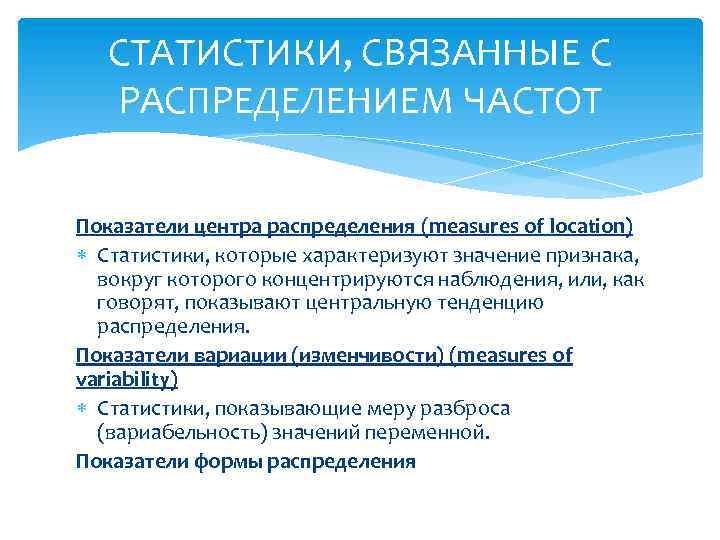 СТАТИСТИКИ, СВЯЗАННЫЕ С РАСПРЕДЕЛЕНИЕМ ЧАСТОТ

Показатели центра распределения (measures of location)

* Статистики, которые характеризуют значение признака, вокруг которого концентрируются наблюдения, или, как говорят, показывают центральную тенденцию распределения.

Показатели вариации (изменчивости) (measures of variability)

* Статистики, показывающие меру разброса (вариабельность) значений переменной.

Показатели формы распределения